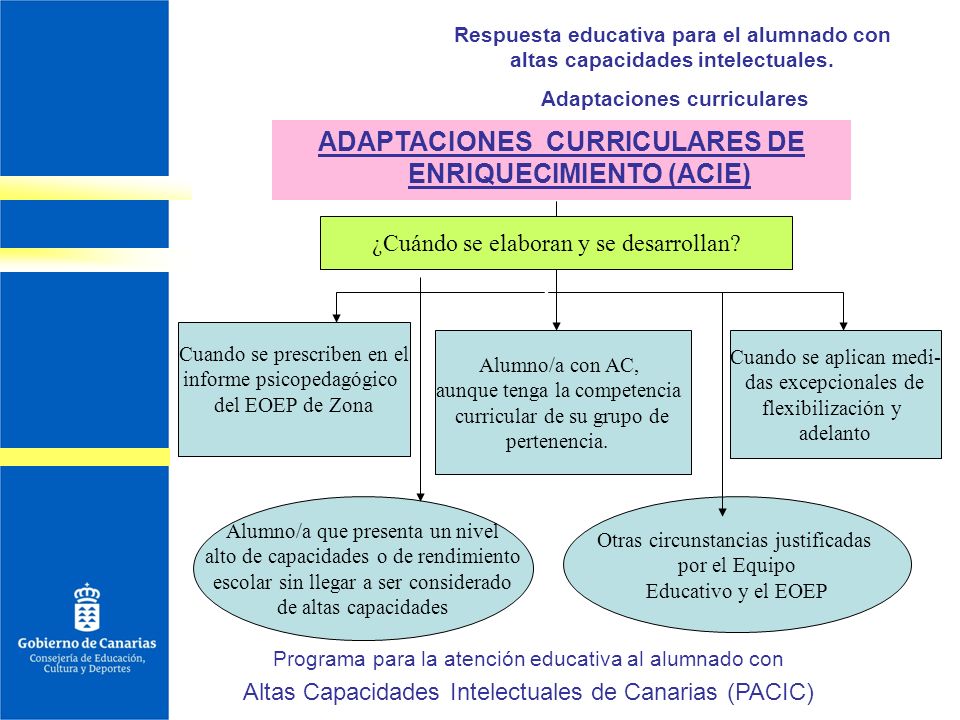 Respuesta educativa para el alumnado con altas capacidades intelectuales.

Adaptaciones curriculares

ADAPTACIONES CURRICULARES DE ENRIQUECIMIENTO (ACIE)

¿Cuándo se elaboran y se desarrollan?

Cuando se prescriben en el informe psicopedagógico del EOEP de Zona

Alumno/a con AC, aunque tenga la competencia curricular de su grupo de pertenencia.

Cuando se aplican medidas excepcionales de flexibilización y adelanto

Alumno/a que presenta un nivel alto de capacidades o de rendimiento escolar sin llegar a ser considerado de altas capacidades

Otras circunstancias justificadas por el Equipo Educativo y el EOEP

Gobierno de Canarias
Consejería de Educación, Cultura y Deportes

Programa para la atención educativa al alumnado con
Altas Capacidades Intelectuales de Canarias (PACIC)